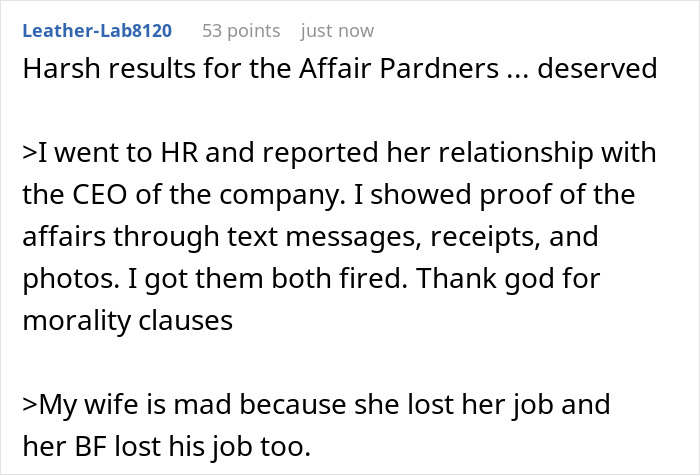 Leather-Lab8120 53 points just now

Harsh results for the Affair Pardners ... deserved

>I went to HR and reported her relationship with the CEO of the company. I showed proof of the affairs through text messages, receipts, and photos. I got them both fired. Thank god for morality clauses

>My wife is mad because she lost her job and her BF lost his job too.